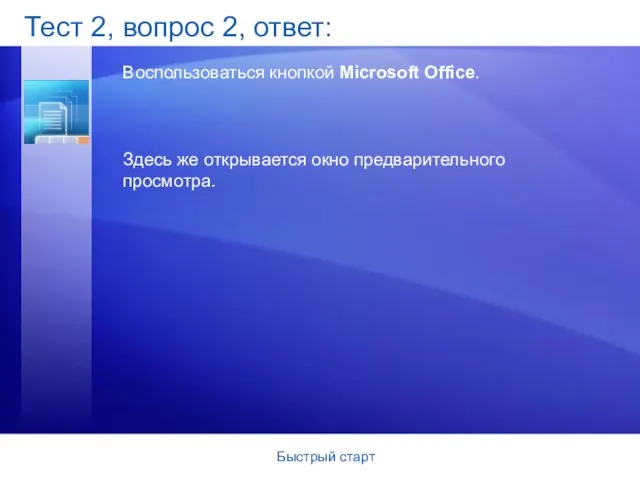 Тест 2, вопрос 2, ответ:

Воспользоваться кнопкой Microsoft Office.

Здесь же открывается окно предварительного просмотра.

Быстрый старт